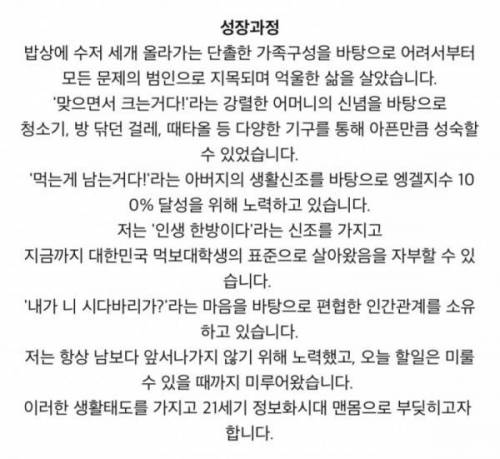 성장과정

밥상에 수저 세개 올라가는 단출한 가족구성을 바탕으로 어려서부터 모든 문제의 범인으로 지목되며 억울한 삶을 살았습니다.

'맞으면서 크는거다!'라는 강렬한 어머니의 신념을 바탕으로 청소기, 방 닦던 걸레, 때타올 등 다양한 기구를 통해 아픈만큼 성숙할 수 있었습니다.

'먹는게 남는거다!'라는 아버지의 생활신조를 바탕으로 엥겔지수 100% 달성을 위해 노력하고 있습니다.

저는 '인생 한방이다'라는 신조를 가지고 지금까지 대한민국 먹보대학생의 표준으로 살아왔음을 자부할 수 있습니다.

'내가 니 시다바리가?'라는 마음을 바탕으로 편협한 인간관계를 소유하고 있습니다.

저는 항상 남보다 앞서나가지 않기 위해 노력했고, 오늘 할일은 미룰 수 있을 때까지 미루어왔습니다.

이러한 생활태도를 가지고 21세기 정보화시대 맨몸으로 부딪히고자 합니다.